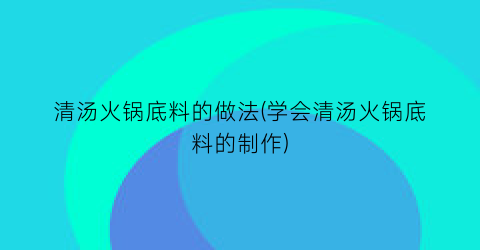 清汤火锅底料的做法(学会清汤火锅底料的制作)